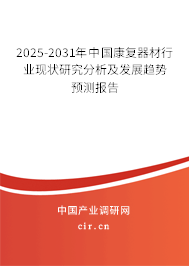 2025-2031年中国康复器材行业现状研究分析及发展趋势预测报告

中国产业调研网
cir.cn